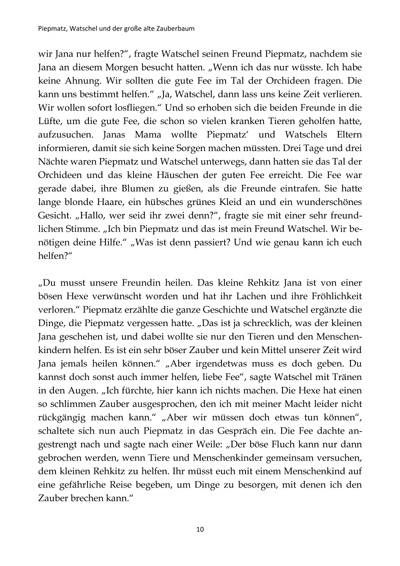 Piepmatz, Watschel und der große alte Zauberbaum

wir Jana nur helfen?", fragte Watschel seinen Freund Piepmatz, nachdem sie Jana an diesem Morgen besucht hatten. „Wenn ich das nur wüsste. Ich habe keine Ahnung. Wir sollten die gute Fee im Tal der Orchideen fragen. Die kann uns bestimmt helfen." „Ja, Watschel, dann lass uns keine Zeit verlieren. Wir wollen sofort losfliegen." Und so erhoben sich die beiden Freunde in die Lüfte, um die gute Fee, die schon so vielen kranken Tieren geholfen hatte, aufzusuchen. Janas Mama wollte Piepmatz' und Watschels Eltern informieren, damit sie sich keine Sorgen machen müssten. Drei Tage und drei Nächte waren Piepmatz und Watschel unterwegs, dann hatten sie das Tal der Orchideen und das kleine Häuschen der guten Fee erreicht. Die Fee war gerade dabei, ihre Blumen zu gießen, als die Freunde eintrafen. Sie hatte lange blonde Haare, ein hübsches grünes Kleid an und ein wunderschönes Gesicht. „Hallo, wer seid ihr zwei denn?", fragte sie mit einer sehr freundlichen Stimme. „Ich bin Piepmatz und das ist mein Freund Watschel. Wir benötigen deine Hilfe." „Was ist denn passiert? Und wie genau kann ich euch helfen?"

„Du musst unsere Freundin heilen. Das kleine Rehkitz Jana ist von einer bösen Hexe verwünscht worden und hat ihr Lachen und ihre Fröhlichkeit verloren." Piepmatz erzählte die ganze Geschichte und Watschel ergänzte die Dinge, die Piepmatz vergessen hatte. „Das ist ja schrecklich, was der kleinen Jana geschehen ist, und dabei wollte sie nur den Tieren und den Menschenkindern helfen. Es ist ein sehr böser Zauber und kein Mittel unserer Zeit wird Jana jemals heilen können." „Aber irgendetwas muss es doch geben. Du kannst doch sonst auch immer helfen, liebe Fee", sagte Watschel mit Tränen in den Augen. „Ich fürchte, hier kann ich nichts machen. Die Hexe hat einen so schlimmen Zauber ausgesprochen, den ich mit meiner Macht leider nicht rückgängig machen kann." „Aber wir müssen doch etwas tun können", schaltete sich nun auch Piepmatz in das Gespräch ein. Die Fee dachte angestrengt nach und sagte nach einer Weile: „Der böse Fluch kann nur dann gebrochen werden, wenn Tiere und Menschenkinder gemeinsam versuchen, dem kleinen Rehkitz zu helfen. Ihr müsst euch mit einem Menschenkind auf eine gefährliche Reise begeben, um Dinge zu besorgen, mit denen ich den Zauber brechen kann."

10